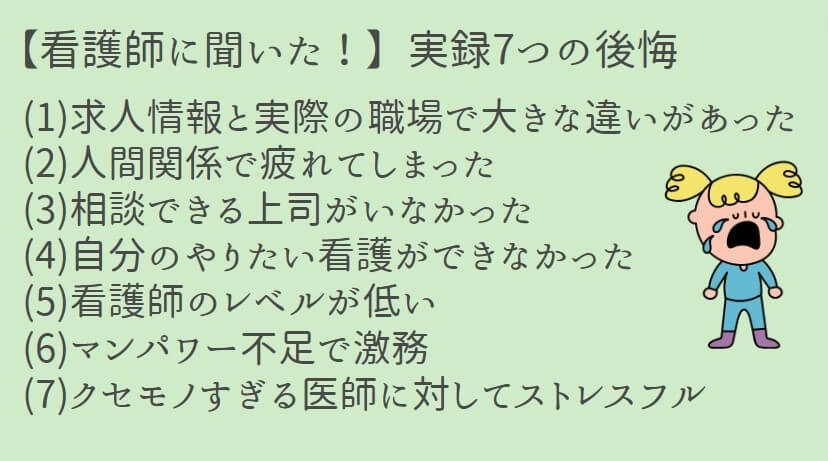 【看護師に聞いた！】実録7つの後悔

(1)求人情報と実際の職場で大きな違いがあった
(2)人間関係で疲れてしまった
(3)相談できる上司がいなかった
(4)自分のやりたい看護ができなかった
(5)看護師のレベルが低い
(6)マンパワー不足で激務
(7)クセモノすぎる医師に対してストレスフル